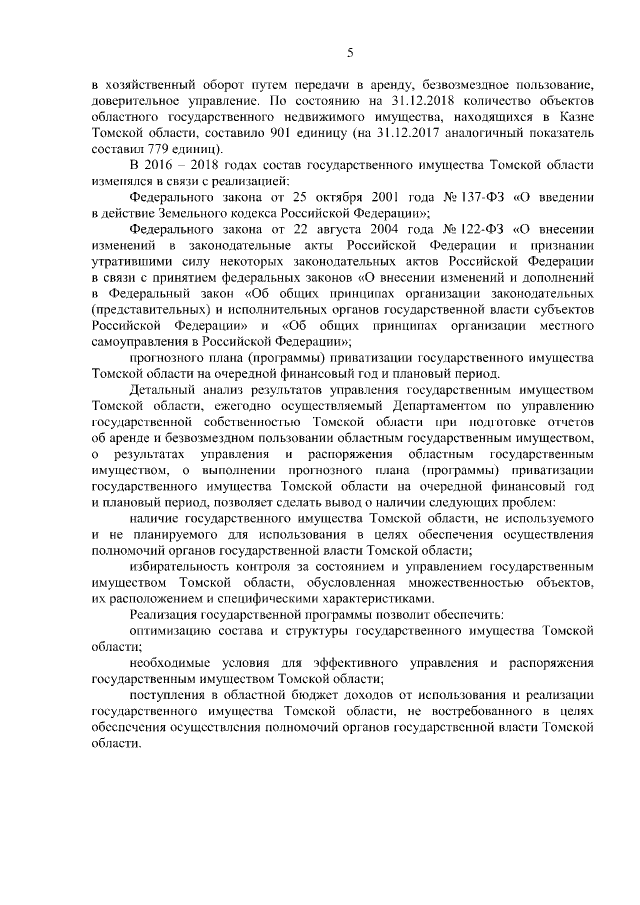 5

в хозяйственный оборот путем передачи в аренду, безвозмездное пользование, доверительное управление. По состоянию на 31.12.2018 количество объектов областного государственного недвижимого имущества, находящихся в Казне Томской области, составило 901 единицу (на 31.12.2017 аналогичный показатель составил 779 единиц).

В 2016 – 2018 годах состав государственного имущества Томской области изменялся в связи с реализацией:

Федерального закона от 25 октября 2001 года № 137-ФЗ «О введении в действие Земельного кодекса Российской Федерации»;

Федерального закона от 22 августа 2004 года № 122-ФЗ «О внесении изменений в законодательные акты Российской Федерации и признании утратившими силу некоторых законодательных актов Российской Федерации в связи с принятием федеральных законов «О внесении изменений и дополнений в Федеральный закон «Об общих принципах организации законодательных (представительных) и исполнительных органов государственной власти субъектов Российской Федерации» и «Об общих принципах организации местного самоуправления в Российской Федерации»;

прогнозного плана (программы) приватизации государственного имущества Томской области на очередной финансовый год и плановый период.

Детальный анализ результатов управления государственным имуществом Томской области, ежегодно осуществляемый Департаментом по управлению государственной собственностью Томской области при подготовке отчетов об аренде и безвозмездном пользовании областным государственным имуществом, о результатах управления и распоряжения областным государственным имуществом, о выполнении прогнозного плана (программы) приватизации государственного имущества Томской области на очередной финансовый год и плановый период, позволяет сделать вывод о наличии следующих проблем:

наличие государственного имущества Томской области, не используемого и не планируемого для использования в целях обеспечения осуществления полномочий органов государственной власти Томской области;

избирательность контроля за состоянием и управлением государственным имуществом Томской области, обусловленная множественностью объектов, их расположением и специфическими характеристиками.

Реализация государственной программы позволит обеспечить:

оптимизацию состава и структуры государственного имущества Томской области;

необходимые условия для эффективного управления и распоряжения государственным имуществом Томской области;

поступления в областной бюджет доходов от использования и реализации государственного имущества Томской области, не востребованного в целях обеспечения осуществления полномочий органов государственной власти Томской области.